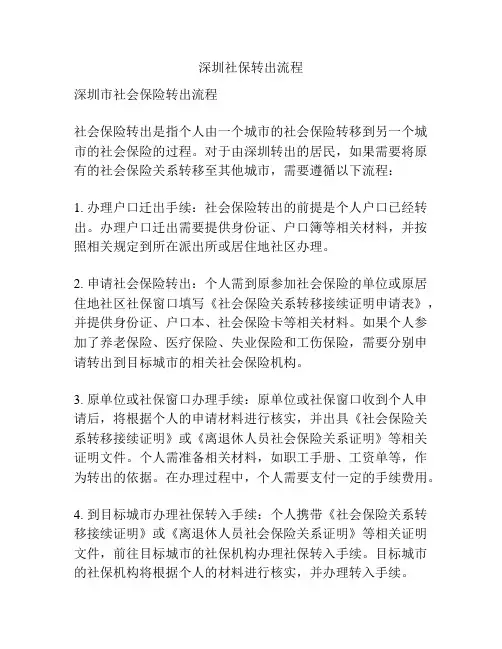 深圳社保转出流程

深圳市社会保险转出流程

社会保险转出是指个人由一个城市的社会保险转移到另一个城市的社会保险的过程。对于由深圳转出的居民，如果需要将原有的社会保险关系转移至其他城市，需要遵循以下流程：

1. 办理户口迁出手续：社会保险转出的前提是个人户口已经转出。办理户口迁出需要提供身份证、户口簿等相关材料，并按照相关规定到所在派出所或居住地社区办理。

2. 申请社会保险转出：个人需到原参加社会保险的单位或原居住地社区社保窗口填写《社会保险关系转移接续证明申请表》，并提供身份证、户口本、社会保险卡等相关材料。如果个人参加了养老保险、医疗保险、失业保险和工伤保险，需要分别申请转出到目标城市的相关社会保险机构。

3. 原单位或社保窗口办理手续：原单位或社保窗口收到个人申请后，将根据个人的申请材料进行核实，并出具《社会保险关系转移接续证明》或《离退休人员社会保险关系证明》等相关证明文件。个人需准备相关材料，如职工手册、工资单等，作为转出的依据。在办理过程中，个人需要支付一定的手续费用。

4. 到目标城市办理社保转入手续：个人携带《社会保险关系转移接续证明》或《离退休人员社会保险关系证明》等相关证明文件，前往目标城市的社保机构办理社保转入手续。目标城市的社保机构将根据个人的材料进行核实，并办理转入手续。